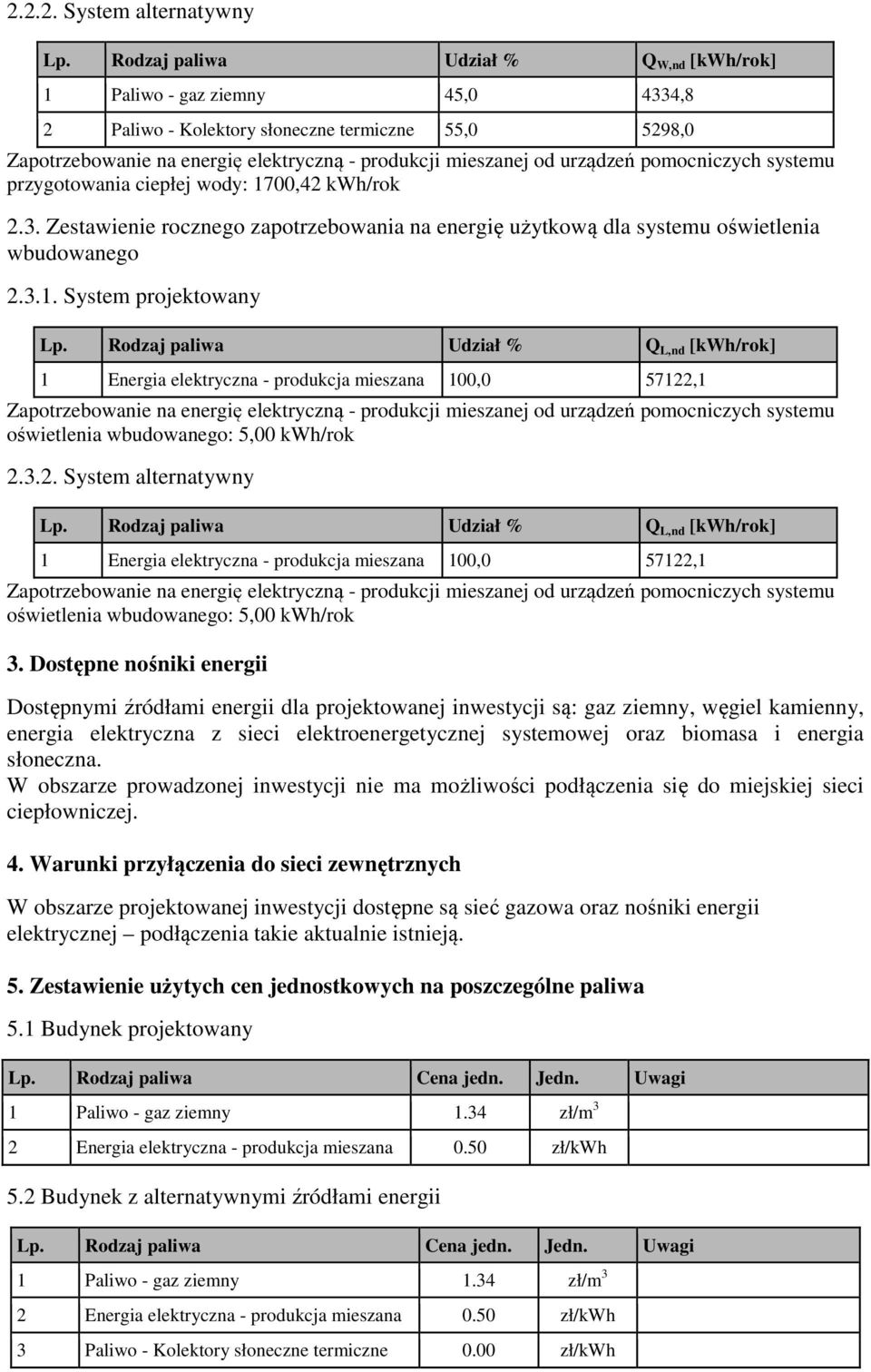 2.2.2. System alternatywny

| Lp. | Rodzaj paliwa | Udział % | $Q_{W,nd}$ [kWh/rok] |
|---|---|---|---|
| 1 | Paliwo - gaz ziemny | 45,0 | 4334,8 |
| 2 | Paliwo - Kolektory słoneczne termiczne | 55,0 | 5298,0 |

Zapotrzebowanie na energię elektryczną - produkcji mieszanej od urządzeń pomocniczych systemu przygotowania ciepłej wody: 1700,42 kWh/rok

2.3. Zestawienie rocznego zapotrzebowania na energię użytkową dla systemu oświetlenia wbudowanego

2.3.1. System projektowany

| Lp. | Rodzaj paliwa | Udział % | $Q_{L,nd}$ [kWh/rok] |
|---|---|---|---|
| 1 | Energia elektryczna - produkcja mieszana | 100,0 | 57122,1 |

Zapotrzebowanie na energię elektryczną - produkcji mieszanej od urządzeń pomocniczych systemu oświetlenia wbudowanego: 5,00 kWh/rok

2.3.2. System alternatywny

| Lp. | Rodzaj paliwa | Udział % | $Q_{L,nd}$ [kWh/rok] |
|---|---|---|---|
| 1 | Energia elektryczna - produkcja mieszana | 100,0 | 57122,1 |

Zapotrzebowanie na energię elektryczną - produkcji mieszanej od urządzeń pomocniczych systemu oświetlenia wbudowanego: 5,00 kWh/rok

3. Dostępne nośniki energii

Dostępnymi źródłami energii dla projektowanej inwestycji są: gaz ziemny, węgiel kamienny, energia elektryczna z sieci elektroenergetycznej systemowej oraz biomasa i energia słoneczna.
W obszarze prowadzonej inwestycji nie ma możliwości podłączenia się do miejskiej sieci ciepłowniczej.

4. Warunki przyłączenia do sieci zewnętrznych

W obszarze projektowanej inwestycji dostępne są sieć gazowa oraz nośniki energii elektrycznej – podłączenia takie aktualnie istnieją.

5. Zestawienie użytych cen jednostkowych na poszczególne paliwa

5.1 Budynek projektowany

| Lp. | Rodzaj paliwa | Cena jedn. | Jedn. | Uwagi |
|---|---|---|---|---|
| 1 | Paliwo - gaz ziemny | 1.34 | zł/$m^3$ | |
| 2 | Energia elektryczna - produkcja mieszana | 0.50 | zł/kWh | |

5.2 Budynek z alternatywnymi źródłami energii

| Lp. | Rodzaj paliwa | Cena jedn. | Jedn. | Uwagi |
|---|---|---|---|---|
| 1 | Paliwo - gaz ziemny | 1.34 | zł/$m^3$ | |
| 2 | Energia elektryczna - produkcja mieszana | 0.50 | zł/kWh | |
| 3 | Paliwo - Kolektory słoneczne termiczne | 0.00 | zł/kWh | |